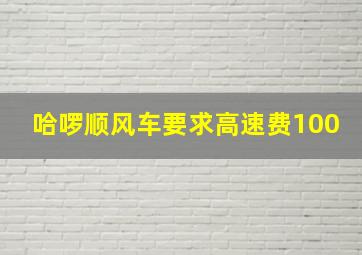 哈啰顺风车要求高速费100